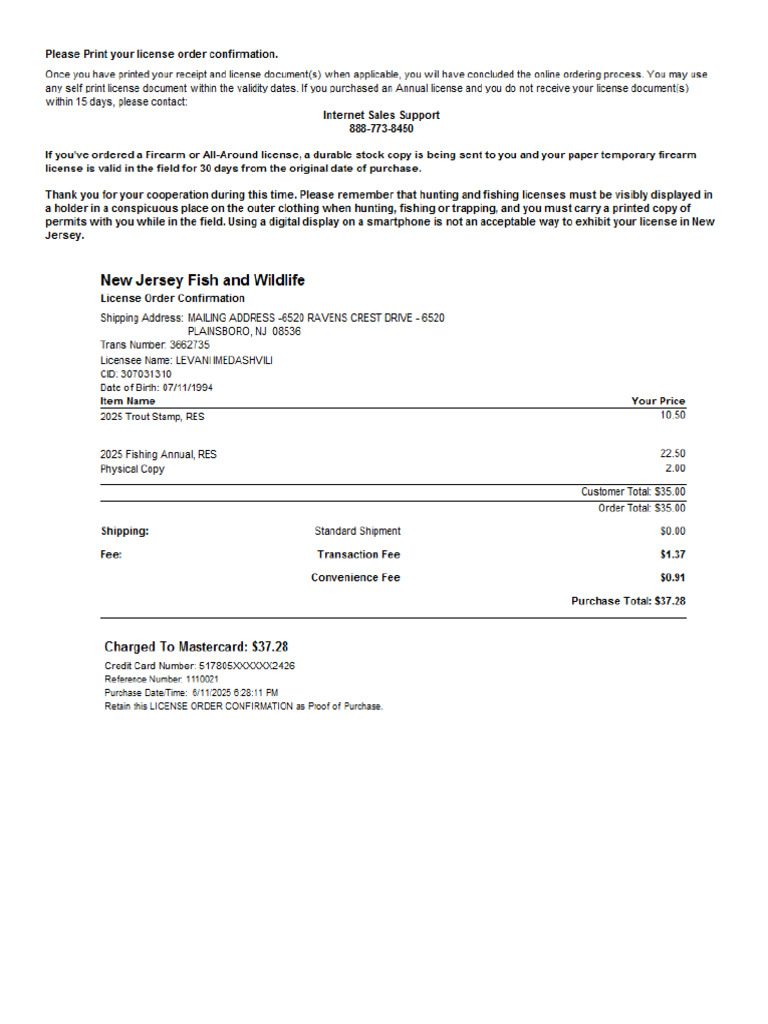 Please Print your license order confirmation.

Once you have printed your receipt and license document(s) when applicable, you will have concluded the online ordering process. You may use any self print license document within the validity dates. If you purchased an Annual license and you do not receive your license document(s) within 15 days, please contact:

Internet Sales Support
888-773-8450

If you've ordered a Firearm or All-Around license, a durable stock copy is being sent to you and your paper temporary firearm license is valid in the field for 30 days from the original date of purchase.

Thank you for your cooperation during this time. Please remember that hunting and fishing licenses must be visibly displayed in a holder in a conspicuous place on the outer clothing when hunting, fishing or trapping, and you must carry a printed copy of permits with you while in the field. Using a digital display on a smartphone is not an acceptable way to exhibit your license in New Jersey.

New Jersey Fish and Wildlife
License Order Confirmation

Shipping Address: MAILING ADDRESS -6520 RAVENS CREST DRIVE - 6520
PLAINSBORO, NJ 08536
Trans Number: 3662735
Licensee Name: LEVANI IMEDASHVILI
CID: 307031310
Date of Birth: 07/11/1994

Item Name Your Price
2025 Trout Stamp, RES 10.50

2025 Fishing Annual, RES 22.50
Physical Copy 2.00

Customer Total: $35.00
Order Total: $35.00

Shipping: Standard Shipment $0.00
Fee: Transaction Fee $1.37
Convenience Fee $0.91
Purchase Total: $37.28

Charged To Mastercard: $37.28
Credit Card Number: 517805XXXXXX2426
Reference Number: 1110021
Purchase Date/Time: 6/11/2025 6:28:11 PM
Retain this LICENSE ORDER CONFIRMATION as Proof of Purchase.